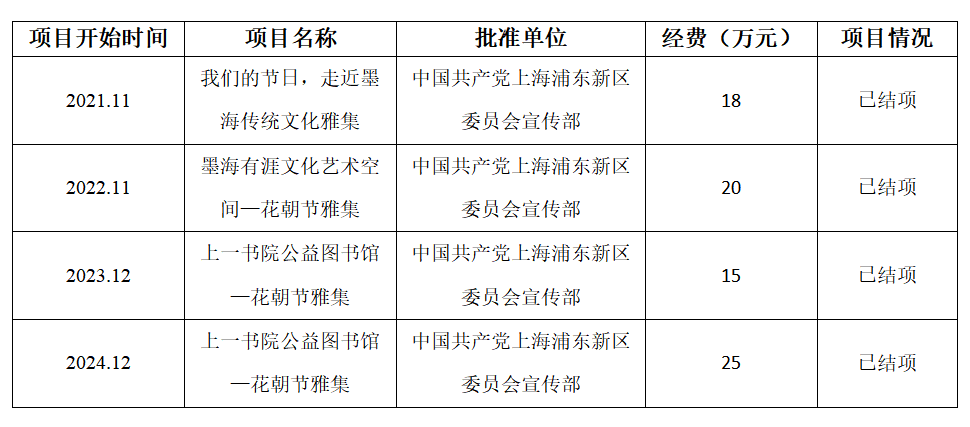 | 项目开始时间 | 项目名称 | 批准单位 | 经费（万元） | 项目情况 |
|---|---|---|---|---|
| 2021.11 | 我们的节日，走近墨海传统文化雅集 | 中国共产党上海浦东新区委员会宣传部 | 18 | 已结项 |
| 2022.11 | 墨海有涯文化艺术空间—花朝节雅集 | 中国共产党上海浦东新区委员会宣传部 | 20 | 已结项 |
| 2023.12 | 上一书院公益图书馆—花朝节雅集 | 中国共产党上海浦东新区委员会宣传部 | 15 | 已结项 |
| 2024.12 | 上一书院公益图书馆—花朝节雅集 | 中国共产党上海浦东新区委员会宣传部 | 25 | 已结项 |